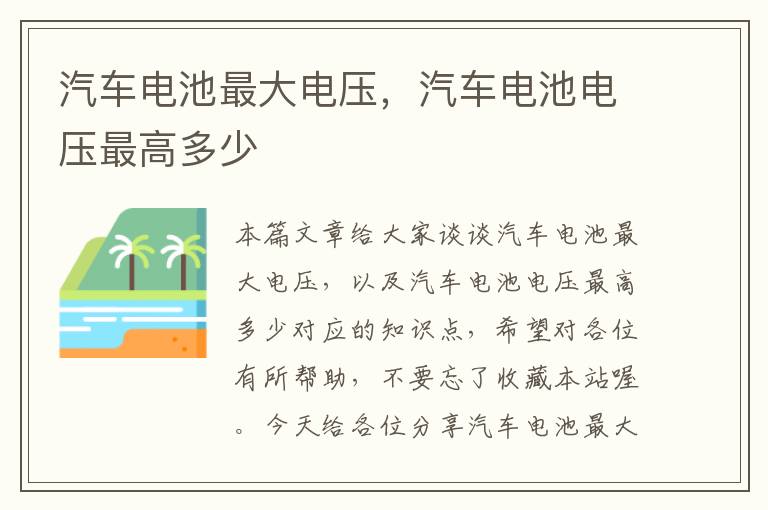 汽车电池最大电压，汽车电池电压最高多少

本篇文章给大家谈谈汽车电池最大电压，以及汽车电池电压最高多少对应的知识点，希望对各位有所帮助，不要忘了收藏本站喔。今天给各位分享汽车电池最大